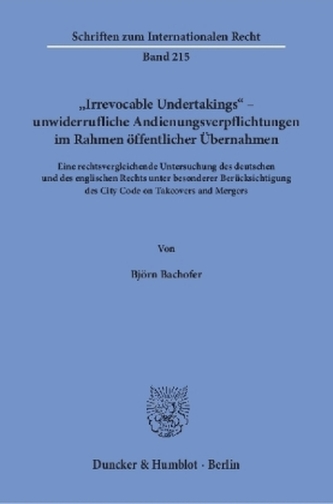 Schriften zum Internationalen Recht

Band 215

„Irrevocable Undertakings“ – unwiderrufliche Andienungsverpflichtungen im Rahmen öffentlicher Übernahmen

Eine rechtsvergleichende Untersuchung des deutschen und des englischen Rechts unter besonderer Berücksichtigung des City Code on Takeovers and Mergers

Von

Björn Bachofer

Duncker & Humblot · Berlin